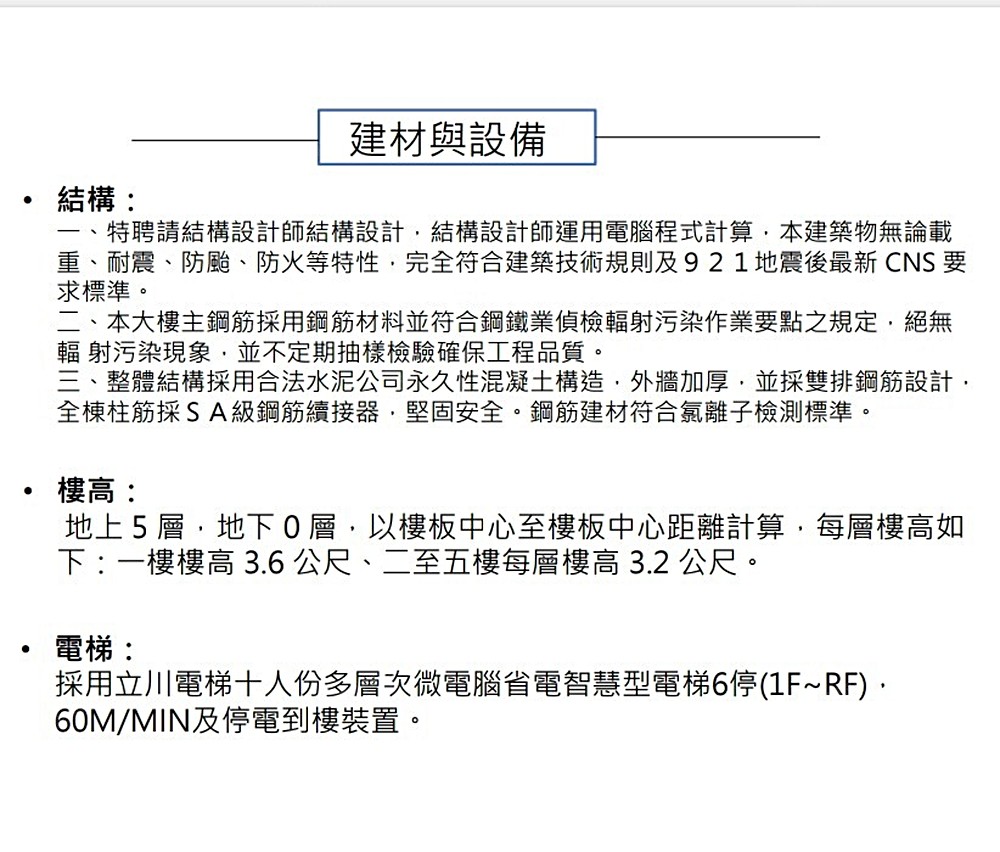 建材與設備

• 結構：
一、特聘請結構設計師結構設計，結構設計師運用電腦程式計算，本建築物無論載重、耐震、防颱、防火等特性，完全符合建築技術規則及９２１地震後最新 CNS 要求標準。
二、本大樓主鋼筋採用鋼筋材料並符合鋼鐵業偵檢輻射污染作業要點之規定，絕無輻 射污染現象，並不定期抽樣檢驗確保工程品質。
三、整體結構採用合法水泥公司永久性混凝土構造，外牆加厚，並採雙排鋼筋設計，全棟柱筋採ＳＡ級鋼筋續接器，堅固安全。鋼筋建材符合氯離子檢測標準。

• 樓高：
地上 5 層，地下 0 層，以樓板中心至樓板中心距離計算，每層樓高如下：一樓樓高 3.6 公尺、二至五樓每層樓高 3.2 公尺。

• 電梯：
採用立川電梯十人份多層次微電腦省電智慧型電梯6停(1F~RF)，60M/MIN及停電到樓裝置。